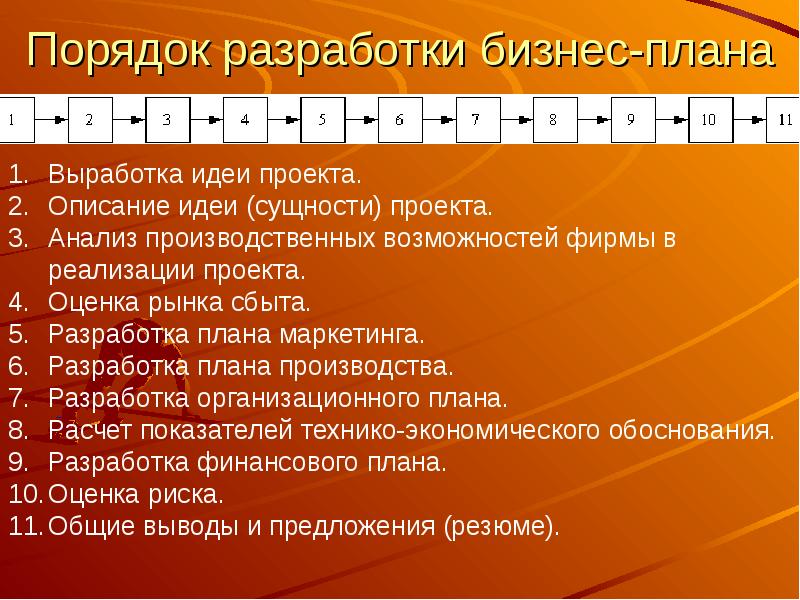 Порядок разработки бизнес-плана

1 2 3 4 5 6 7 8 9 10 11

1. Выработка идеи проекта.
2. Описание идеи (сущности) проекта.
3. Анализ производственных возможностей фирмы в реализации проекта.
4. Оценка рынка сбыта.
5. Разработка плана маркетинга.
6. Разработка плана производства.
7. Разработка организационного плана.
8. Расчет показателей технико-экономического обоснования.
9. Разработка финансового плана.
10. Оценка риска.
11. Общие выводы и предложения (резюме).